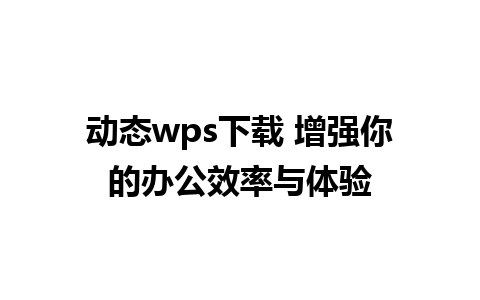 动态wps下载 增强你的办公效率与体验